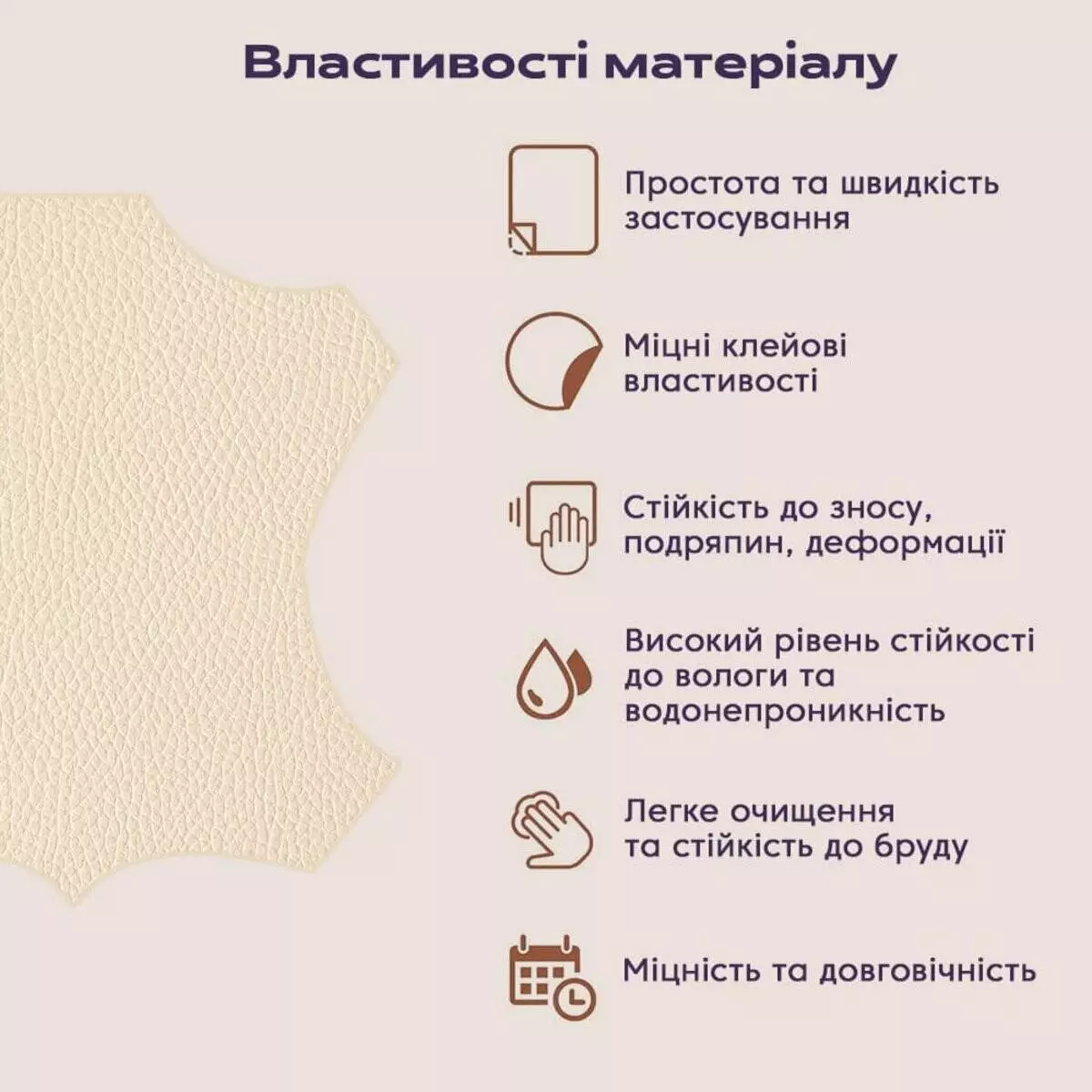 Властивості матеріалу

Простота та швидкість застосування

Міцні клейові властивості

Стійкість до зносу, подряпин, деформації

Високий рівень стійкості до вологи та водонепроникність

Легке очищення та стійкість до бруду

Міцність та довговічність